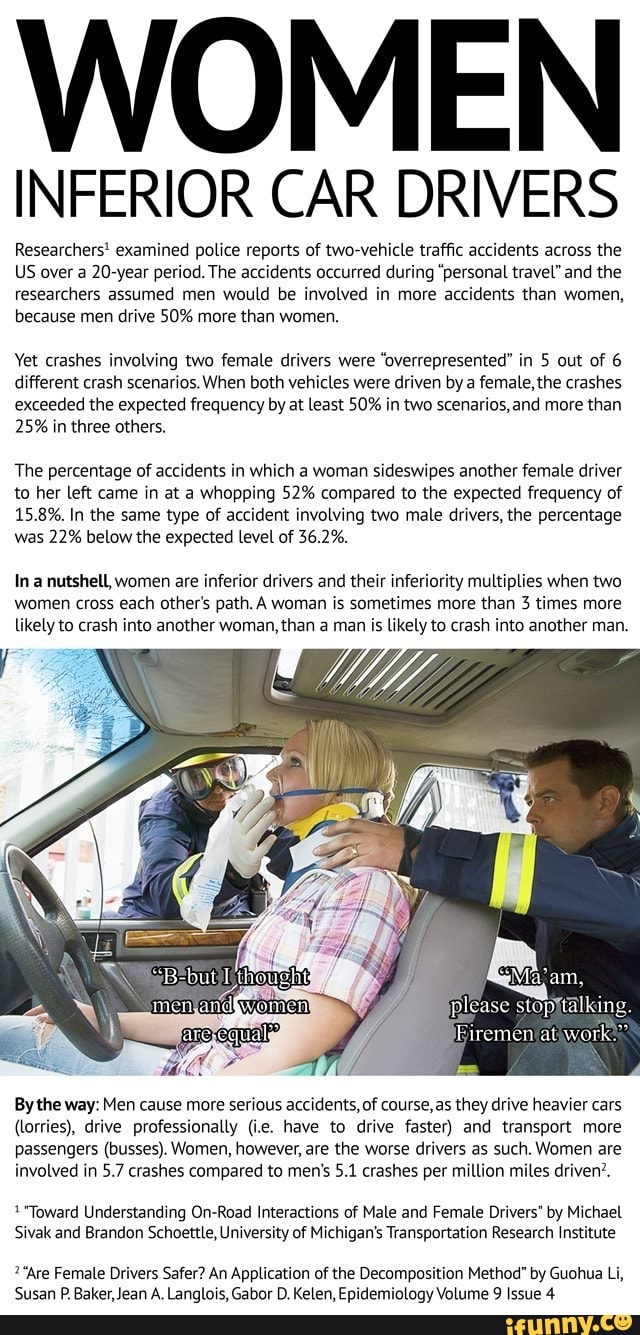 WOMEN
INFERIOR CAR DRIVERS

Researchers$^1$ examined police reports of two-vehicle traffic accidents across the US over a 20-year period. The accidents occurred during "personal travel" and the researchers assumed men would be involved in more accidents than women, because men drive 50% more than women.

Yet crashes involving two female drivers were "overrepresented" in 5 out of 6 different crash scenarios. When both vehicles were driven by a female, the crashes exceeded the expected frequency by at least 50% in two scenarios, and more than 25% in three others.

The percentage of accidents in which a woman sideswipes another female driver to her left came in at a whopping 52% compared to the expected frequency of 15.8%. In the same type of accident involving two male drivers, the percentage was 22% below the expected level of 36.2%.

In a nutshell, women are inferior drivers and their inferiority multiplies when two women cross each other's path. A woman is sometimes more than 3 times more likely to crash into another woman, than a man is likely to crash into another man.

"B-but I thought men and women are equal"

"Ma'am, please stop talking. Firemen at work."

By the way: Men cause more serious accidents, of course, as they drive heavier cars (lorries), drive professionally (i.e. have to drive faster) and transport more passengers (busses). Women, however, are the worse drivers as such. Women are involved in 5.7 crashes compared to men's 5.1 crashes per million miles driven$^2$.

$^1$ "Toward Understanding On-Road Interactions of Male and Female Drivers" by Michael Sivak and Brandon Schoettle, University of Michigan's Transportation Research Institute

$^2$ "Are Female Drivers Safer? An Application of the Decomposition Method" by Guohua Li, Susan P. Baker, Jean A. Langlois, Gabor D. Kelen, Epidemiology Volume 9 Issue 4

ifunny.co